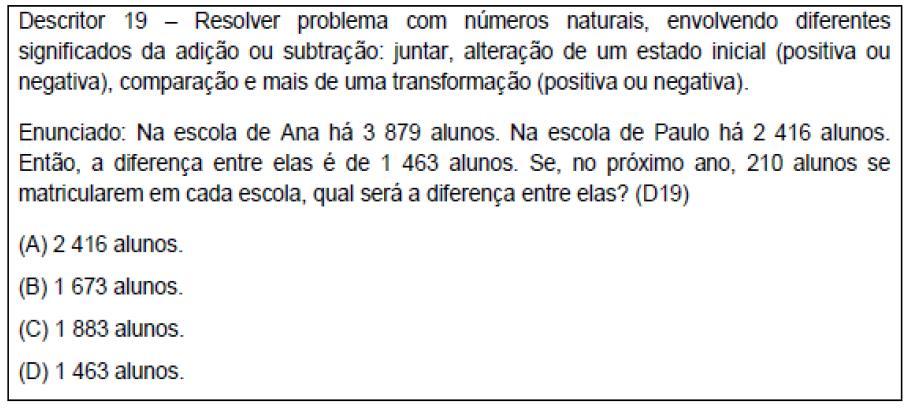 Descritor 19 – Resolver problema com números naturais, envolvendo diferentes significados da adição ou subtração: juntar, alteração de um estado inicial (positiva ou negativa), comparação e mais de uma transformação (positiva ou negativa).

Enunciado: Na escola de Ana há 3 879 alunos. Na escola de Paulo há 2 416 alunos. Então, a diferença entre elas é de 1 463 alunos. Se, no próximo ano, 210 alunos se matricularem em cada escola, qual será a diferença entre elas? (D19)

(A) 2 416 alunos.

(B) 1 673 alunos.

(C) 1 883 alunos.

(D) 1 463 alunos.